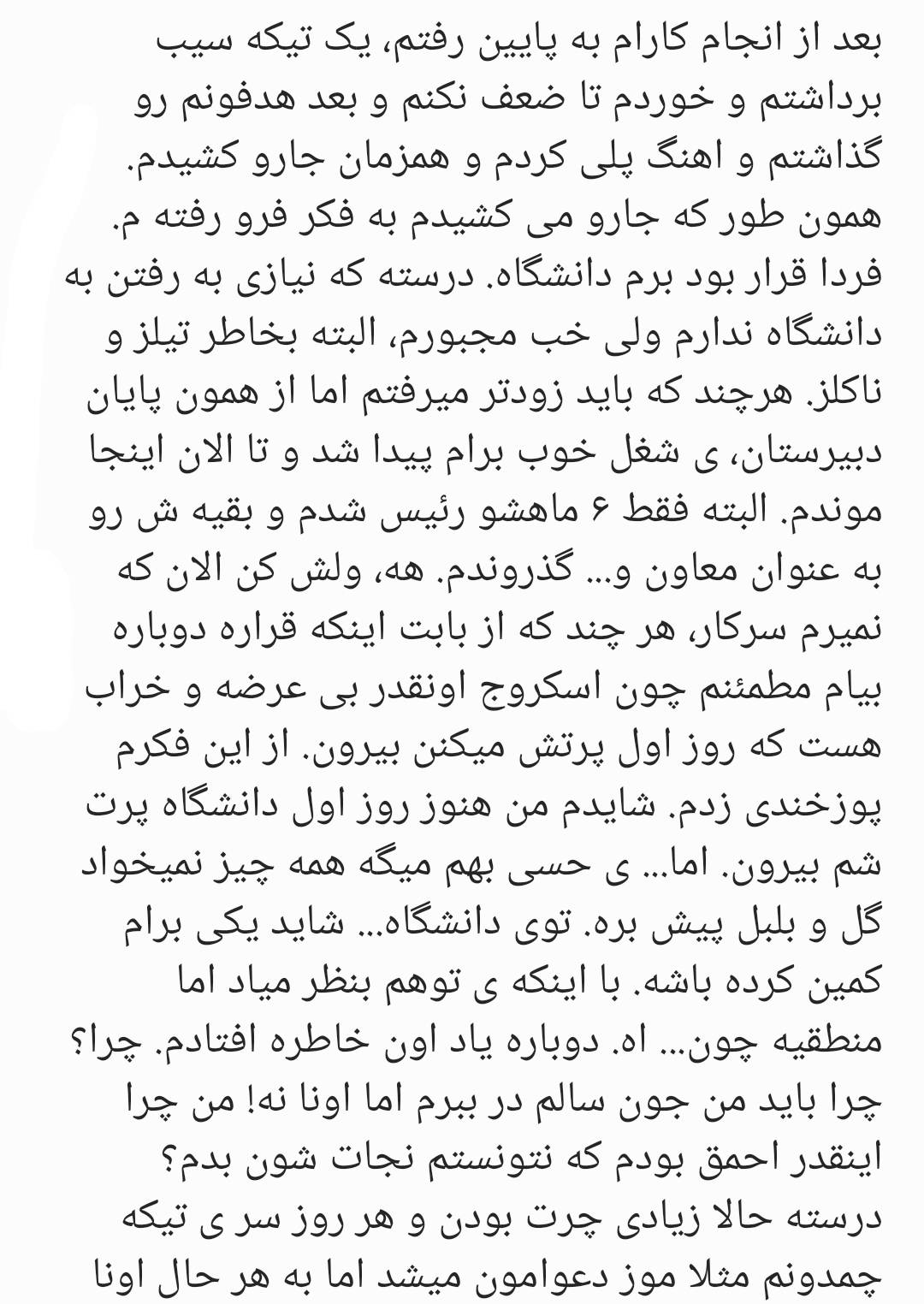 بعد از انجام کارام به پایین رفتم، یک تیکه سیب برداشتم و خوردم تا ضعف نکنم و بعد هدفونم رو گذاشتم و اهنگ پلی کردم و همزمان جارو کشیدم.
همون طور که جارو می کشیدم به فکر فرو رفته م.
فردا قرار بود برم دانشگاه. درسته که نیازی به رفتن به دانشگاه ندارم ولی خب مجبورم، البته بخاطر تیلز و ناکلز. هرچند که باید زودتر میرفتم اما از همون پایان دبیرستان، ی شغل خوب برام پیدا شد و تا الان اینجا موندم. البته فقط ۶ ماهشو رئیس شدم و بقیه ش رو به عنوان معاون و... گذروندم. هه، ولش کن الان که نمیرم سرکار، هر چند که از بابت اینکه قراره دوباره بیام مطمئنم چون اسکروج اونقدر بی عرضه و خراب هست که روز اول پرتش میکنن بیرون. از این فکرم پوزخندی زدم. شایدم من هنوز روز اول دانشگاه پرت شم بیرون. اما... ی حسی بهم میگه همه چیز نمیخواد گل و بلبل پیش بره. توی دانشگاه... شاید یکی برام کمین کرده باشه. با اینکه ی توهم بنظر میاد اما منطقیه چون... اه. دوباره یاد اون خاطره افتادم. چرا؟ چرا باید من جون سالم در ببرم اما اونا نه! من چرا اینقدر احمق بودم که نتونستم نجات شون بدم؟
درسته حالا زیادی چرت بودن و هر روز سر ی تیکه چمدونم مثلا موز دعوامون میشد اما به هر حال اونا